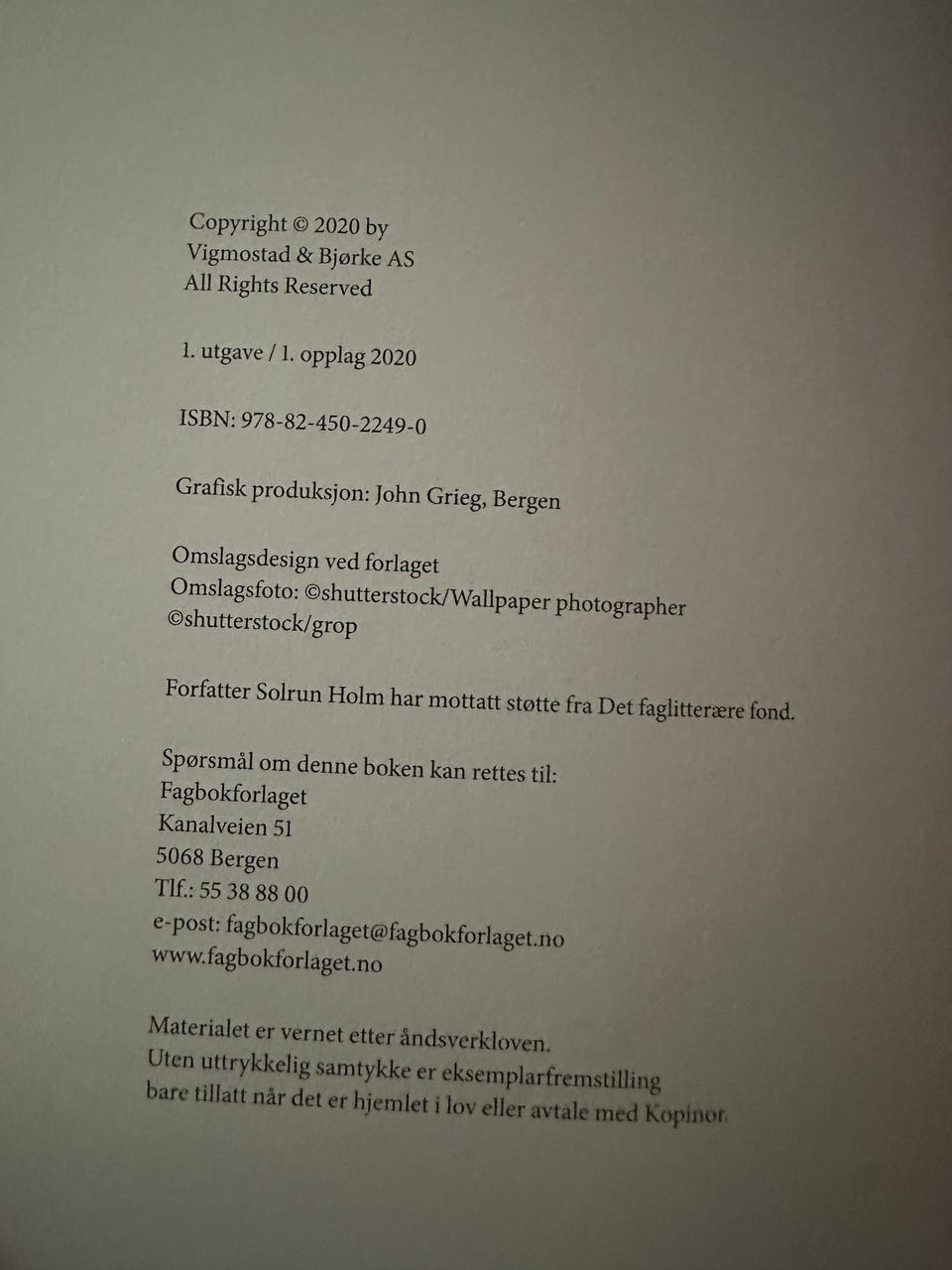 Copyright © 2020 by
Vigmostad & Bjørke AS
All Rights Reserved

1. utgave / 1. opplag 2020

ISBN: 978-82-450-2249-0

Grafisk produksjon: John Grieg, Bergen

Omslagsdesign ved forlaget
Omslagsfoto: ©shutterstock/Wallpaper photographer
©shutterstock/grop

Forfatter Solrun Holm har mottatt støtte fra Det faglitterære fond.

Spørsmål om denne boken kan rettes til:
Fagbokforlaget
Kanalveien 51
5068 Bergen
Tlf.: 55 38 88 00
e-post: fagbokforlaget@fagbokforlaget.no
www.fagbokforlaget.no

Materialet er vernet etter åndsverkloven.
Uten uttrykkelig samtykke er eksemplarfremstilling bare tillatt når det er hjemlet i lov eller avtale med Kopinor.